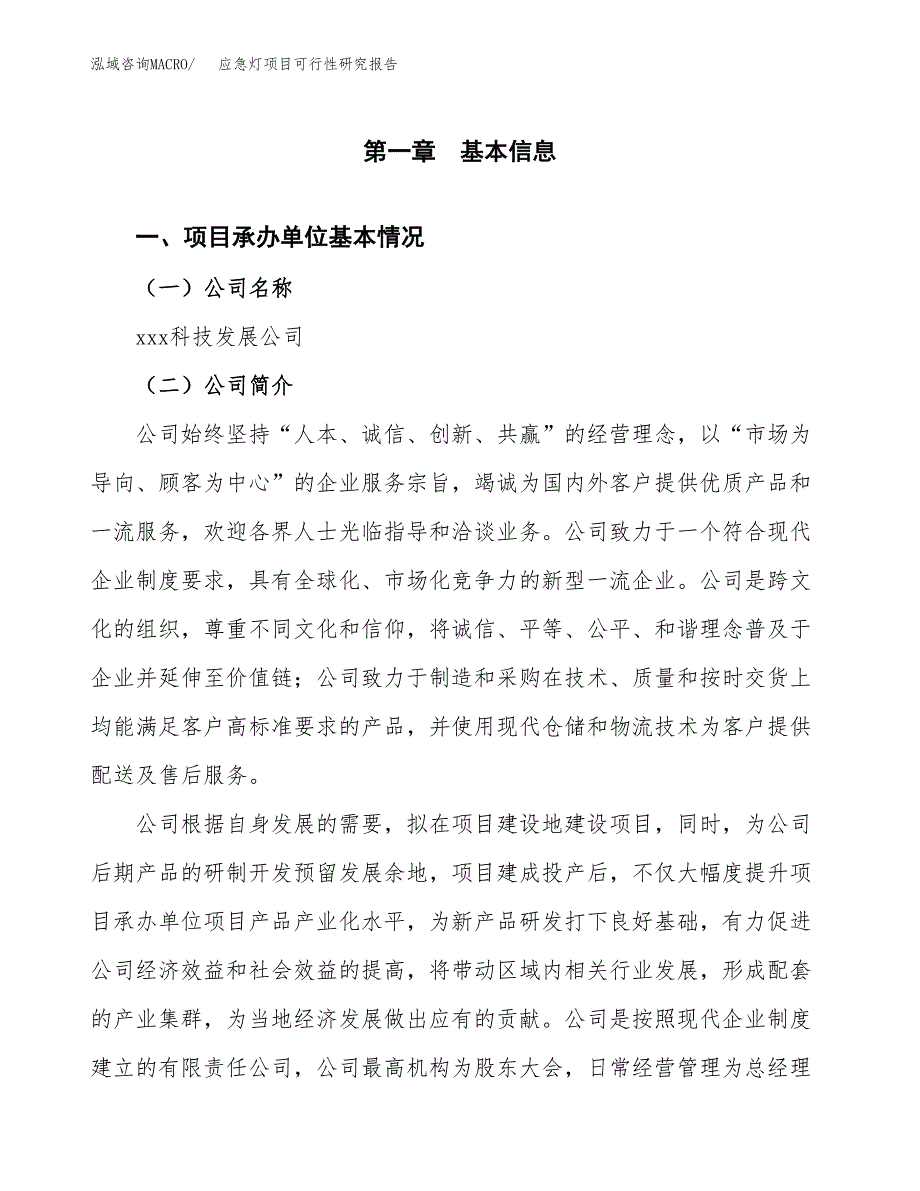 泓域咨询MACRO/　应急灯项目可行性研究报告

第一章　基本信息

一、项目承办单位基本情况

（一）公司名称

xxx科技发展公司

（二）公司简介

公司始终坚持“人本、诚信、创新、共赢”的经营理念，以“市场为导向、顾客为中心”的企业服务宗旨，竭诚为国内外客户提供优质产品和一流服务，欢迎各界人士光临指导和洽谈业务。公司致力于一个符合现代企业制度要求，具有全球化、市场化竞争力的新型一流企业。公司是跨文化的组织，尊重不同文化和信仰，将诚信、平等、公平、和谐理念普及于企业并延伸至价值链；公司致力于制造和采购在技术、质量和按时交货上均能满足客户高标准要求的产品，并使用现代仓储和物流技术为客户提供配送及售后服务。

公司根据自身发展的需要，拟在项目建设地建设项目，同时，为公司后期产品的研制开发预留发展余地，项目建成投产后，不仅大幅度提升项目承办单位项目产品产业化水平，为新产品研发打下良好基础，有力促进公司经济效益和社会效益的提高，将带动区域内相关行业发展，形成配套的产业集群，为当地经济发展做出应有的贡献。公司是按照现代企业制度建立的有限责任公司，公司最高机构为股东大会，日常经营管理为总经理